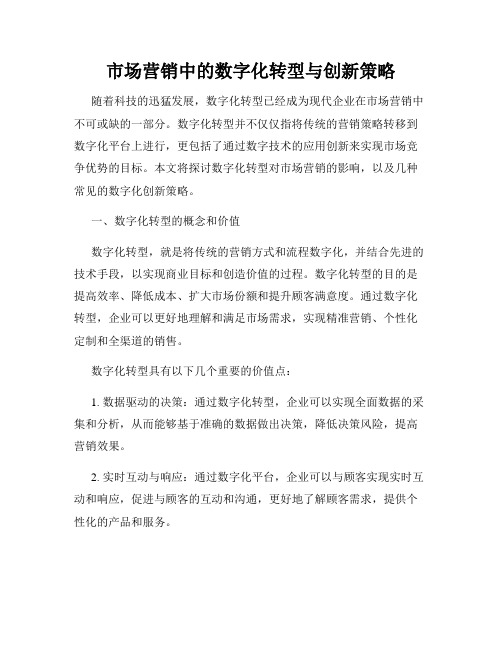 市场营销中的数字化转型与创新策略

随着科技的迅猛发展，数字化转型已经成为现代企业在市场营销中不可或缺的一部分。数字化转型并不仅仅指将传统的营销策略转移到数字化平台上进行，更包括了通过数字技术的应用创新来实现市场竞争优势的目标。本文将探讨数字化转型对市场营销的影响，以及几种常见的数字化创新策略。

一、数字化转型的概念和价值

数字化转型，就是将传统的营销方式和流程数字化，并结合先进的技术手段，以实现商业目标和创造价值的过程。数字化转型的目的是提高效率、降低成本、扩大市场份额和提升顾客满意度。通过数字化转型，企业可以更好地理解和满足市场需求，实现精准营销、个性化定制和全渠道的销售。

数字化转型具有以下几个重要的价值点：

1. 数据驱动的决策：通过数字化转型，企业可以实现全面数据的采集和分析，从而能够基于准确的数据做出决策，降低决策风险，提高营销效果。

2. 实时互动与响应：通过数字化平台，企业可以与顾客实现实时互动和响应，促进与顾客的互动和沟通，更好地了解顾客需求，提供个性化的产品和服务。